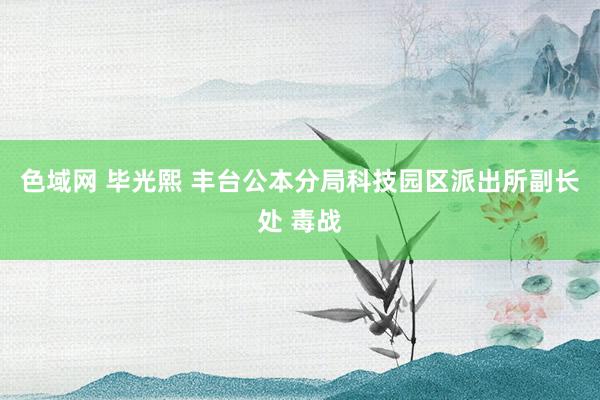 色域网 毕光熙 丰台公本分局科技园区派出所副长处 毒战